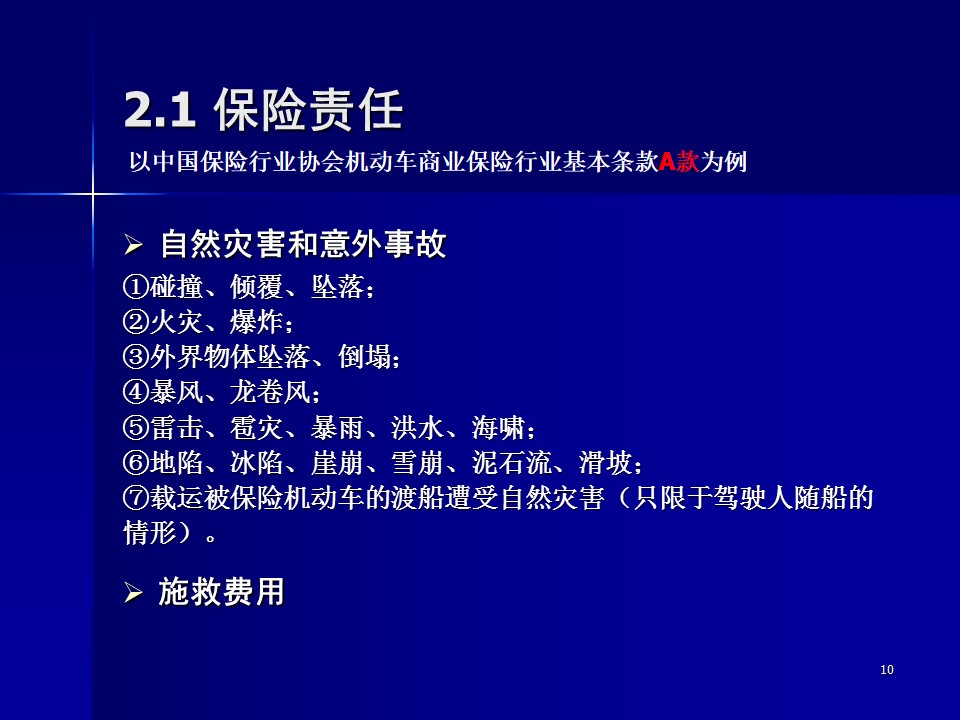 2.1 保险责任

以中国保险行业协会机动车商业保险行业基本条款A款为例

➢ 自然灾害和意外事故

①碰撞、倾覆、坠落；
②火灾、爆炸；
③外界物体坠落、倒塌；
④暴风、龙卷风；
⑤雷击、雹灾、暴雨、洪水、海啸；
⑥地陷、冰陷、崖崩、雪崩、泥石流、滑坡；
⑦载运被保险机动车的渡船遭受自然灾害（只限于驾驶人随船的情形）。

➢ 施救费用

10